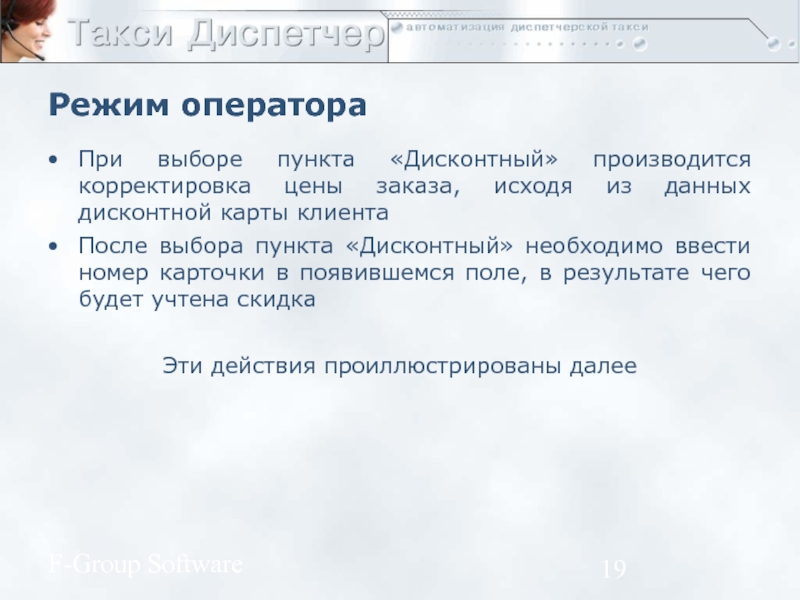 Такси Диспетчер

автоматизация диспетчерской такси

Режим оператора

• При выборе пункта «Дисконтный» производится корректировка цены заказа, исходя из данных дисконтной карты клиента
• После выбора пункта «Дисконтный» необходимо ввести номер карточки в появившемся поле, в результате чего будет учтена скидка

Эти действия проиллюстрированы далее

F-Group Software

19